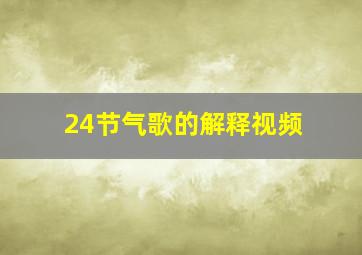 24节气歌的解释视频